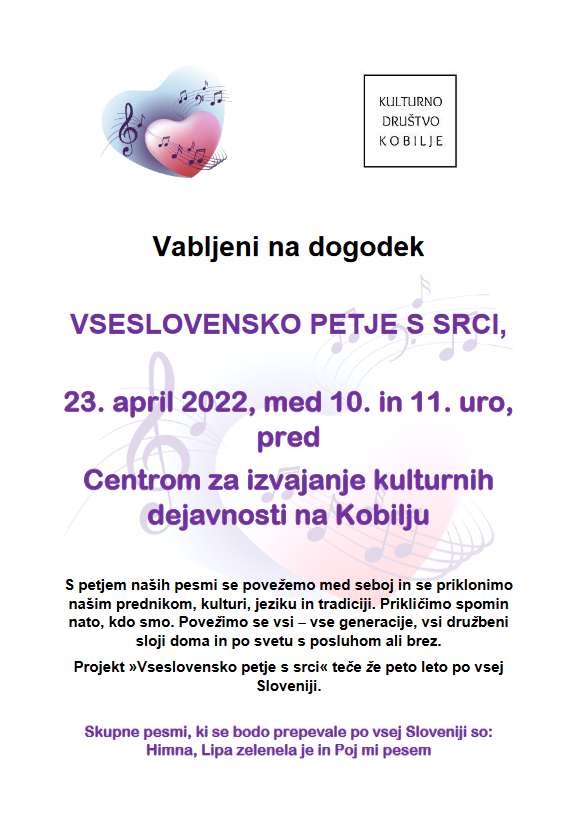 KULTURNO
DRUŠTVO
KOBILJE

Vabljeni na dogodek

VSESLOVENSKO PETJE S SRCI,

23. april 2022, med 10. in 11. uro, pred

Centrom za izvajanje kulturnih dejavnosti na Kobilju

S petjem naših pesmi se povežemo med seboj in se priklonimo našim prednikom, kulturi, jeziku in tradiciji. Prikličimo spomin nato, kdo smo. Povežimo se vsi – vse generacije, vsi družbeni sloji doma in po svetu s posluhom ali brez.

Projekt »Vseslovensko petje s srci« teče že peto leto po vsej Sloveniji.

Skupne pesmi, ki se bodo prepevale po vsej Sloveniji so: Himna, Lipa zelenela je in Poj mi pesem